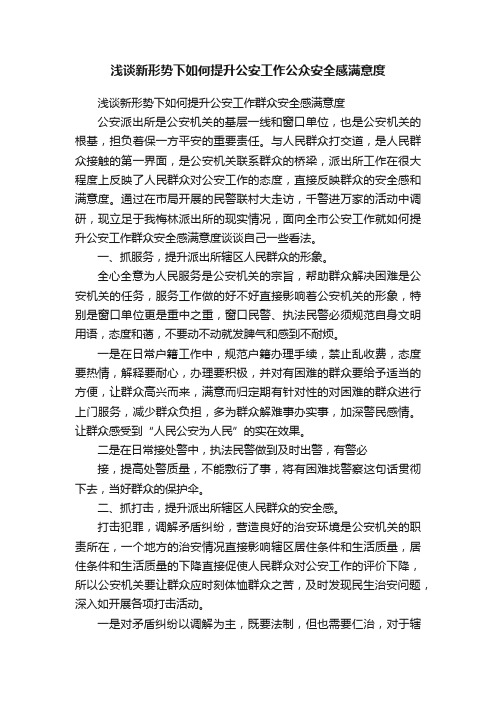 浅谈新形势下如何提升公安工作公众安全感满意度

浅谈新形势下如何提升公安工作群众安全感满意度

公安派出所是公安机关的基层一线和窗口单位，也是公安机关的根基，担负着保一方平安的重要责任。与人民群众打交道，是人民群众接触的第一界面，是公安机关联系群众的桥梁，派出所工作在很大程度上反映了人民群众对公安工作的态度，直接反映群众的安全感和满意度。通过在市局开展的民警联村大走访，千警进万家的活动中调研，现立足于我梅林派出所的现实情况，面向全市公安工作就如何提升公安工作群众安全感满意度谈谈自己一些看法。

一、抓服务，提升派出所辖区人民群众的形象。

全心全意为人民服务是公安机关的宗旨，帮助群众解决困难是公安机关的任务，服务工作做的好不好直接影响着公安机关的形象，特别是窗口单位更是重中之重，窗口民警、执法民警必须规范自身文明用语，态度和蔼，不要动不动就发脾气和感到不耐烦。

一是在日常户籍工作中，规范户籍办理手续，禁止乱收费，态度要热情，解释要耐心，办理要积极，并对有困难的群众要给予适当的方便，让群众高兴而来，满意而归定期有针对性的对困难的群众进行上门服务，减少群众负担，多为群众解难事办实事，加深警民感情。让群众感受到“人民公安为人民”的实在效果。

二是在日常接处警中，执法民警做到及时出警，有警必

接，提高处警质量，不能敷衍了事，将有困难找警察这句话贯彻下去，当好群众的保护伞。

二、抓打击，提升派出所辖区人民群众的安全感。

打击犯罪，调解矛盾纠纷，营造良好的治安环境是公安机关的职责所在，一个地方的治安情况直接影响辖区居住条件和生活质量，居住条件和生活质量的下降直接促使人民群众对公安工作的评价下降，所以公安机关要让群众应时刻体恤群众之苦，及时发现民生治安问题，深入如开展各项打击活动。

一是对矛盾纠纷以调解为主，既要法制，但也需要仁治，对于辖